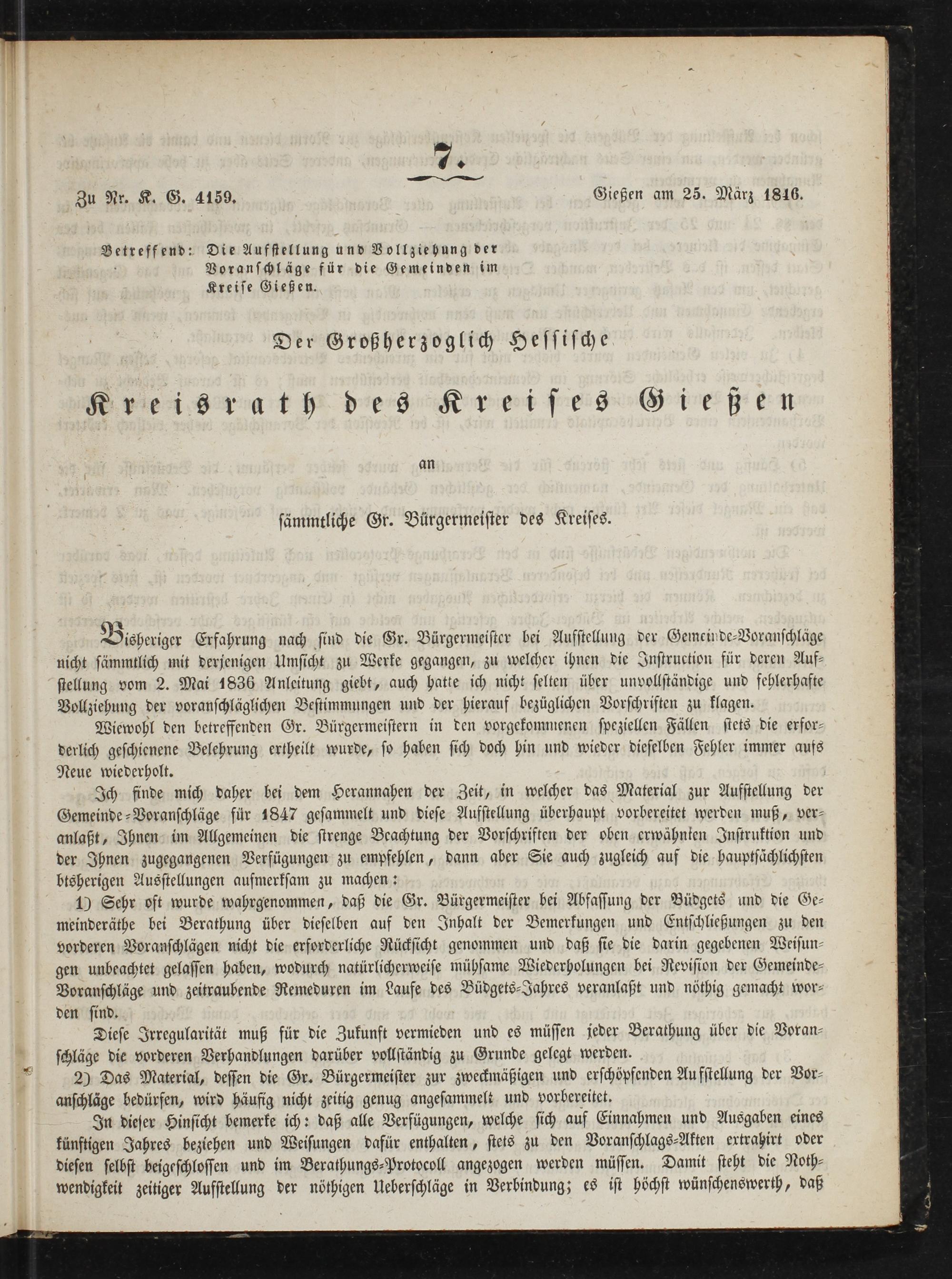 7.

Zu Nr. K. G. 4159.

Gießen am 25. März 1846.

Betreffend: Die Aufstellung und Vollziehung der Voranschläge für die Gemeinden im Kreise Gießen.

Der Großherzoglich Hessische

Kreisrath des Kreises Gießen

an

sämmtliche Gr. Bürgermeister des Kreises.

Bisheriger Erfahrung nach sind die Gr. Bürgermeister bei Aufstellung der Gemeinde-Voranschläge nicht sämmtlich mit derjenigen Umsicht zu Werke gegangen, zu welcher ihnen die Instruction für deren Aufstellung vom 2. Mai 1836 Anleitung giebt, auch hatte ich nicht selten über unvollständige und fehlerhafte Vollziehung der voranschläglichen Bestimmungen und der hierauf bezüglichen Vorschriften zu klagen.

Wiewohl den betreffenden Gr. Bürgermeistern in den vorgekommenen speziellen Fällen stets die erforderlich geschienene Belehrung ertheilt wurde, so haben sich doch hin und wieder dieselben Fehler immer aufs Neue wiederholt.

Ich finde mich daher bei dem Herannahen der Zeit, in welcher das Material zur Aufstellung der Gemeinde-Voranschläge für 1847 gesammelt und diese Aufstellung überhaupt vorbereitet werden muß, veranlaßt, Ihnen im Allgemeinen die strenge Beachtung der Vorschriften der oben erwähnten Instruktion und der Ihnen zugegangenen Verfügungen zu empfehlen, dann aber Sie auch zugleich auf die hauptsächlichsten bisherigen Ausstellungen aufmerksam zu machen:

1) Sehr oft wurde wahrgenommen, daß die Gr. Bürgermeister bei Abfassung der Büdgets und die Gemeinderäthe bei Berathung über dieselben auf den Inhalt der Bemerkungen und Entschließungen zu den vorderen Voranschlägen nicht die erforderliche Rücksicht genommen und daß sie die darin gegebenen Weisungen unbeachtet gelassen haben, wodurch natürlicherweise mühsame Wiederholungen bei Revision der Gemeinde-Voranschläge und zeitraubende Remeduren im Laufe des Büdgets-Jahres veranlaßt und nöthig gemacht worden sind.

Diese Irregularität muß für die Zukunft vermieden und es müssen jeder Berathung über die Voranschläge die vorderen Verhandlungen darüber vollständig zu Grunde gelegt werden.

2) Das Material, dessen die Gr. Bürgermeister zur zweckmäßigen und erschöpfenden Aufstellung der Voranschläge bedürfen, wird häufig nicht zeitig genug angesammelt und vorbereitet.

In dieser Hinsicht bemerke ich: daß alle Verfügungen, welche sich auf Einnahmen und Ausgaben eines künftigen Jahres beziehen und Weisungen dafür enthalten, stets zu den Voranschlags-Akten extrahirt oder diesen selbst beigeschlossen und im Berathungs-Protocoll angezogen werden müssen. Damit steht die Nothwendigkeit zeitiger Aufstellung der nöthigen Ueberschläge in Verbindung; es ist höchst wünschenswerth, daß